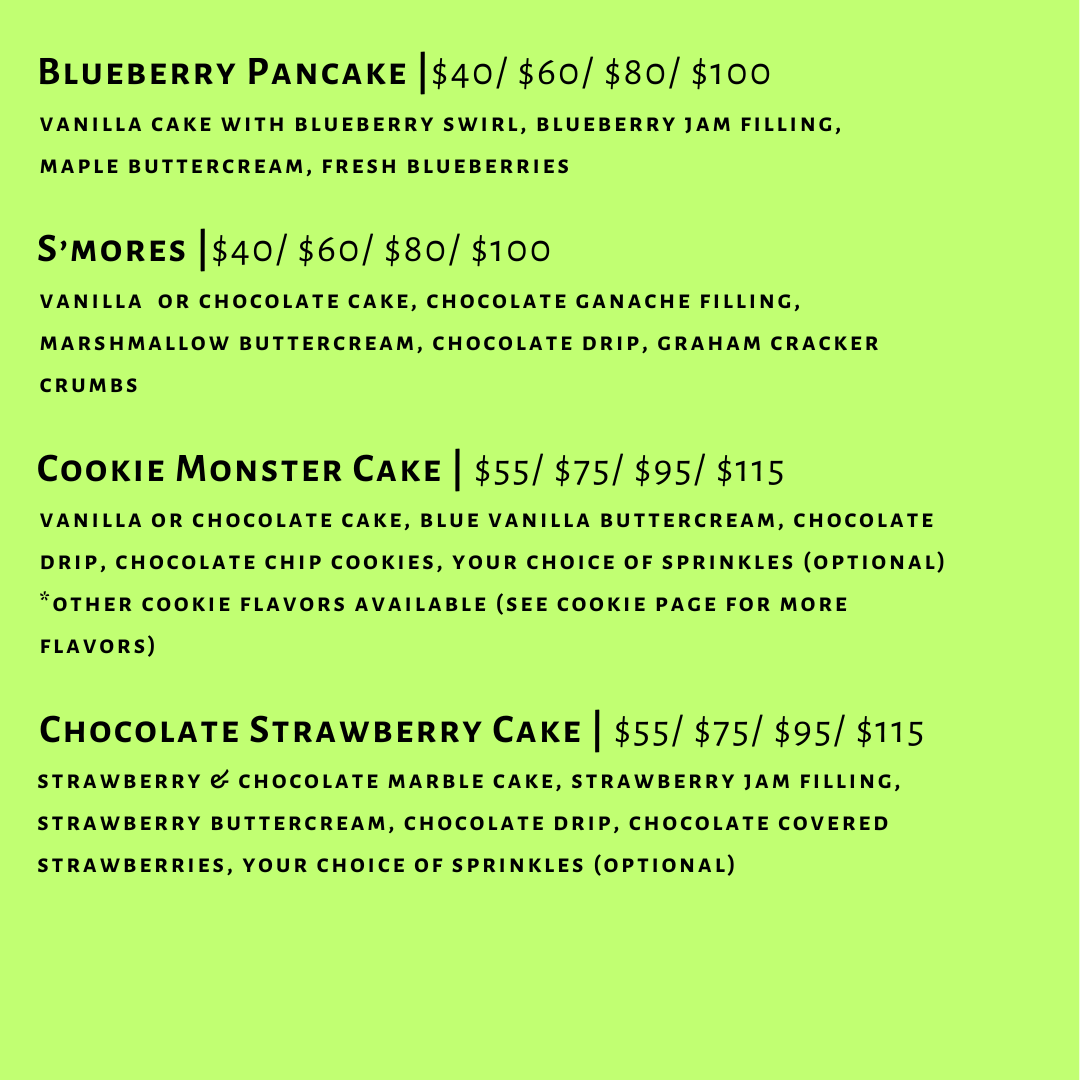 Blueberry Pancake |$40/ $60/ $80/ $100

vanilla cake with blueberry swirl, blueberry jam filling, maple buttercream, fresh blueberries

S'mores |$40/ $60/ $80/ $100

vanilla or chocolate cake, chocolate ganache filling, marshmallow buttercream, chocolate drip, graham cracker crumbs

Cookie Monster Cake | $55/ $75/ $95/ $115

vanilla or chocolate cake, blue vanilla buttercream, chocolate drip, chocolate chip cookies, your choice of sprinkles (optional) *other cookie flavors available (see cookie page for more flavors)

Chocolate Strawberry Cake | $55/ $75/ $95/ $115

strawberry & chocolate marble cake, strawberry jam filling, strawberry buttercream, chocolate drip, chocolate covered strawberries, your choice of sprinkles (optional)